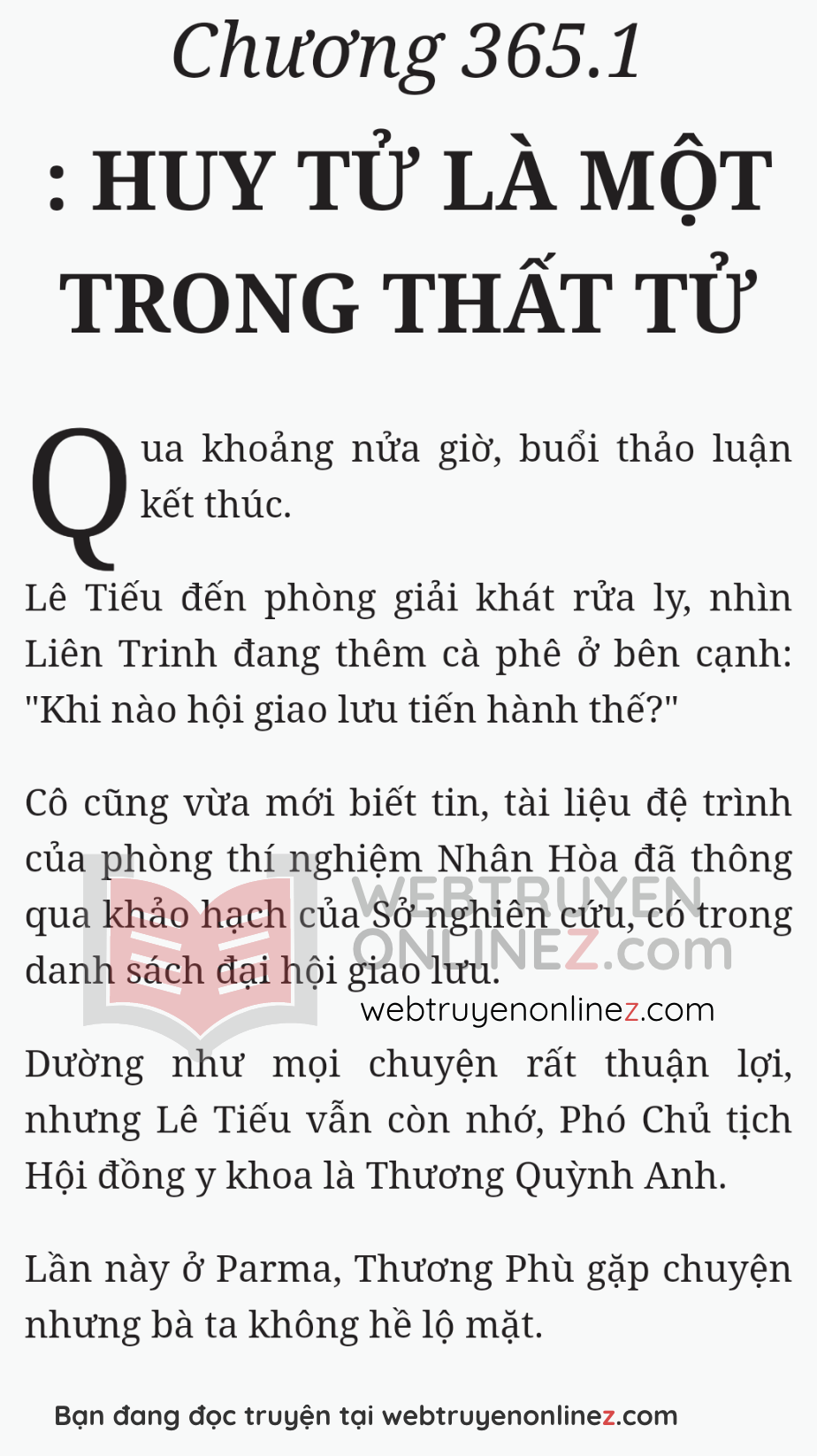 Chương 365.1

: HUY TỬ LÀ MỘT TRONG THẤT TỬ

Qua khoảng nửa giờ, buổi thảo luận kết thúc.

Lê Tiếu đến phòng giải khát rửa ly, nhìn Liên Trinh đang thêm cà phê ở bên cạnh: "Khi nào hội giao lưu tiến hành thế?"

Cô cũng vừa mới biết tin, tài liệu đệ trình của phòng thí nghiệm Nhân Hòa đã thông qua khảo hạch của Sở nghiên cứu, có trong danh sách đại hội giao lưu.

WEBTRUYEN ONLINEZ.com

webtruyenonlinez.com

Dường như mọi chuyện rất thuận lợi, nhưng Lê Tiếu vẫn còn nhớ, Phó Chủ tịch Hội đồng y khoa là Thương Quỳnh Anh.

Lần này ở Parma, Thương Phù gặp chuyện nhưng bà ta không hề lộ mặt.

Bạn đang đọc truyện tại webtruyenonlinez.com